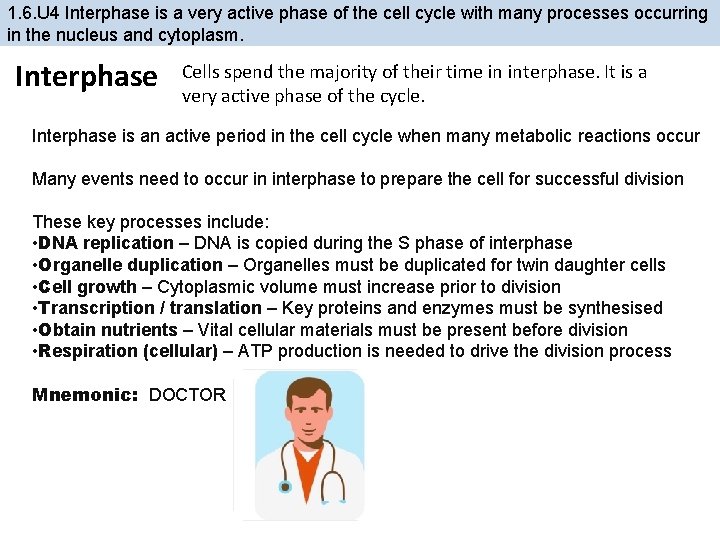 1.6.U4 Interphase is a very active phase of the cell cycle with many processes occurring in the nucleus and cytoplasm.

Interphase

Cells spend the majority of their time in interphase. It is a very active phase of the cycle.

Interphase is an active period in the cell cycle when many metabolic reactions occur

Many events need to occur in interphase to prepare the cell for successful division

These key processes include:
•DNA replication – DNA is copied during the S phase of interphase
•Organelle duplication – Organelles must be duplicated for twin daughter cells
•Cell growth – Cytoplasmic volume must increase prior to division
•Transcription / translation – Key proteins and enzymes must be synthesised
•Obtain nutrients – Vital cellular materials must be present before division
•Respiration (cellular) – ATP production is needed to drive the division process

Mnemonic: DOCTOR